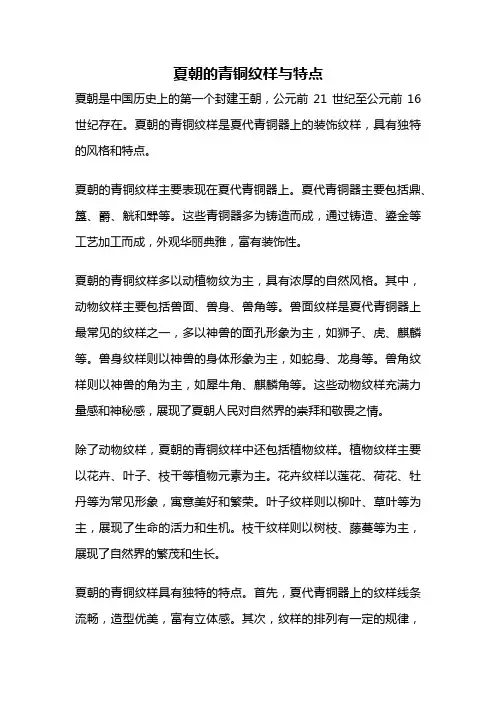 夏朝的青铜纹样与特点

夏朝是中国历史上的第一个封建王朝，公元前 21 世纪至公元前 16 世纪存在。夏朝的青铜纹样是夏代青铜器上的装饰纹样，具有独特的风格和特点。

夏朝的青铜纹样主要表现在夏代青铜器上。夏代青铜器主要包括鼎、簋、爵、觥和斝等。这些青铜器多为铸造而成，通过铸造、鎏金等工艺加工而成，外观华丽典雅，富有装饰性。

夏朝的青铜纹样多以动植物纹为主，具有浓厚的自然风格。其中，动物纹样主要包括兽面、兽身、兽角等。兽面纹样是夏代青铜器上最常见的纹样之一，多以神兽的面孔形象为主，如狮子、虎、麒麟等。兽身纹样则以神兽的身体形象为主，如蛇身、龙身等。兽角纹样则以神兽的角为主，如犀牛角、麒麟角等。这些动物纹样充满力量感和神秘感，展现了夏朝人民对自然界的崇拜和敬畏之情。

除了动物纹样，夏朝的青铜纹样中还包括植物纹样。植物纹样主要以花卉、叶子、枝干等植物元素为主。花卉纹样以莲花、荷花、牡丹等为常见形象，寓意美好和繁荣。叶子纹样则以柳叶、草叶等为主，展现了生命的活力和生机。枝干纹样则以树枝、藤蔓等为主，展现了自然界的繁茂和生长。

夏朝的青铜纹样具有独特的特点。首先，夏代青铜器上的纹样线条流畅，造型优美，富有立体感。其次，纹样的排列有一定的规律，